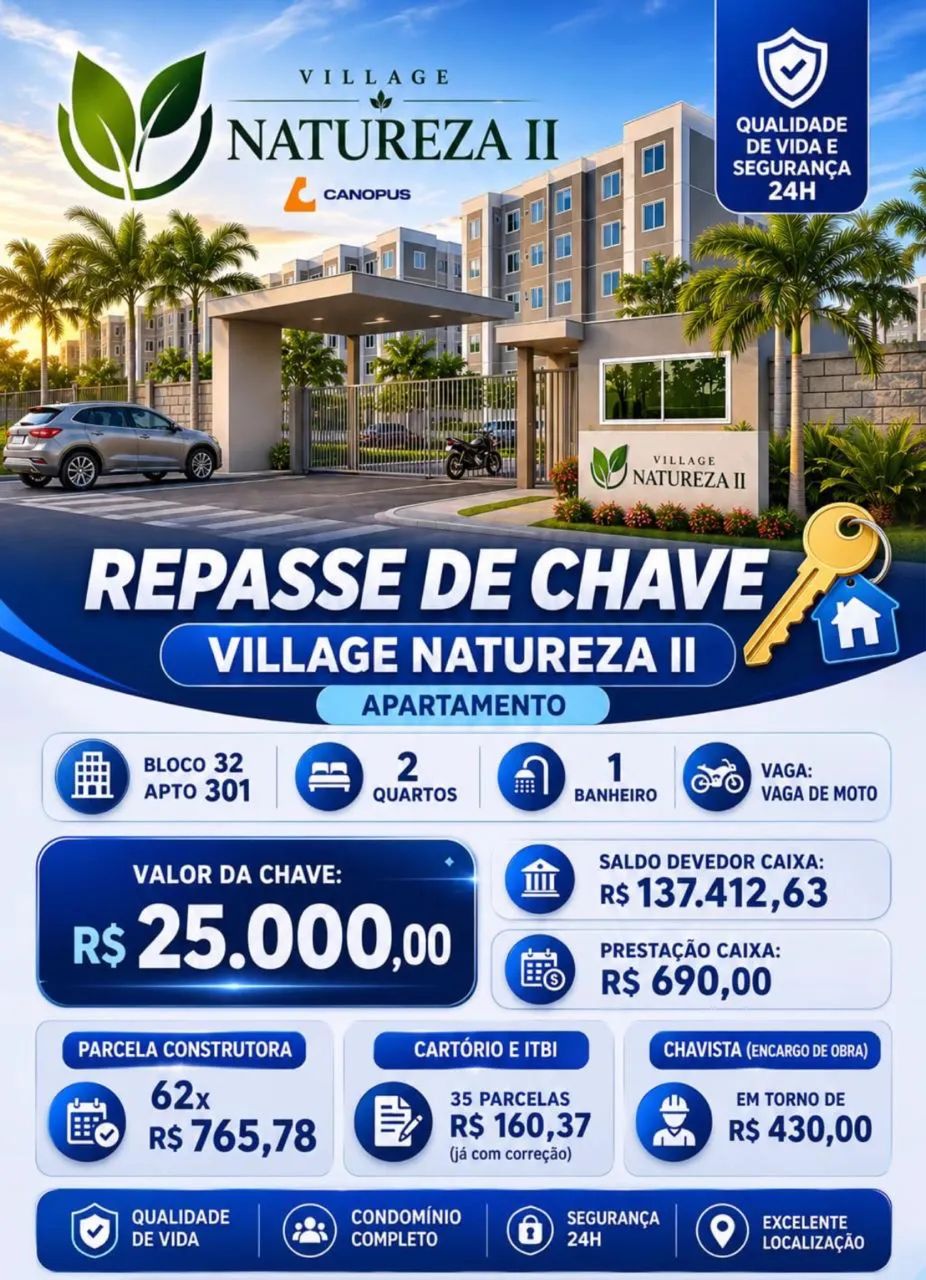 VILLAGE
NATUREZA II
CANOPUS

QUALIDADE DE VIDA E SEGURANÇA 24H

VILLAGE NATUREZA II

REPASSE DE CHAVE
VILLAGE NATUREZA II
APARTAMENTO

BLOCO 32
APTO 301

2
QUARTOS

1
BANHEIRO

VAGA:
VAGA DE MOTO

VALOR DA CHAVE:
R$ 25.000,00

SALDO DEVEDOR CAIXA:
R$ 137.412,63

PRESTAÇÃO CAIXA:
R$ 690,00

PARCELA CONSTRUTORA
62x
R$ 765,78

CARTÓRIO E ITBI
35 PARCELAS
R$ 160,37
(já com correção)

CHAVISTA (ENCARGO DE OBRA)
EM TORNO DE
R$ 430,00

QUALIDADE DE VIDA
CONDOMÍNIO COMPLETO
SEGURANÇA 24H
EXCELENTE LOCALIZAÇÃO